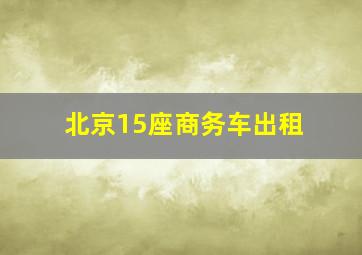 北京15座商务车出租